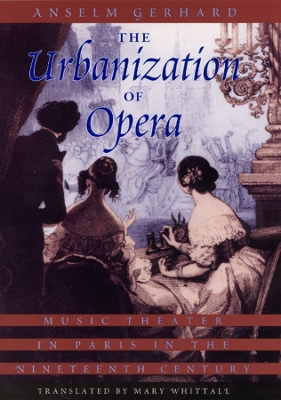 ANSELM GERHARD

THE
Urbanization
OF
Opera

MUSIC THEATER
IN PARIS IN THE
NINETEENTH CENTURY

TRANSLATED BY MARY WHITTALL